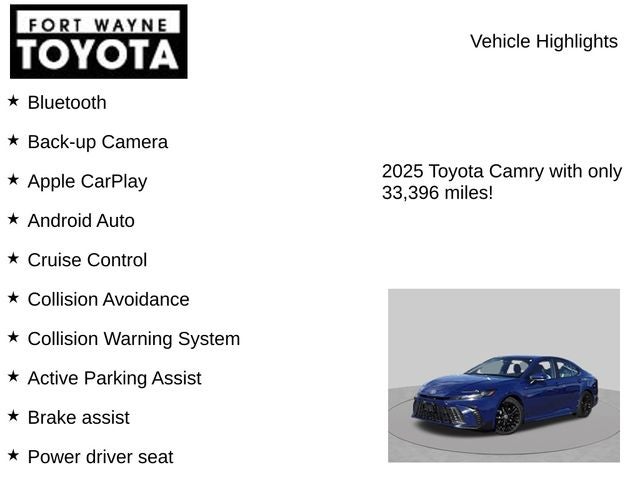 FORT WAYNE
TOYOTA

Vehicle Highlights

★ Bluetooth

★ Back-up Camera

★ Apple CarPlay

★ Android Auto

★ Cruise Control

★ Collision Avoidance

★ Collision Warning System

★ Active Parking Assist

★ Brake assist

★ Power driver seat

2025 Toyota Camry with only 33,396 miles!